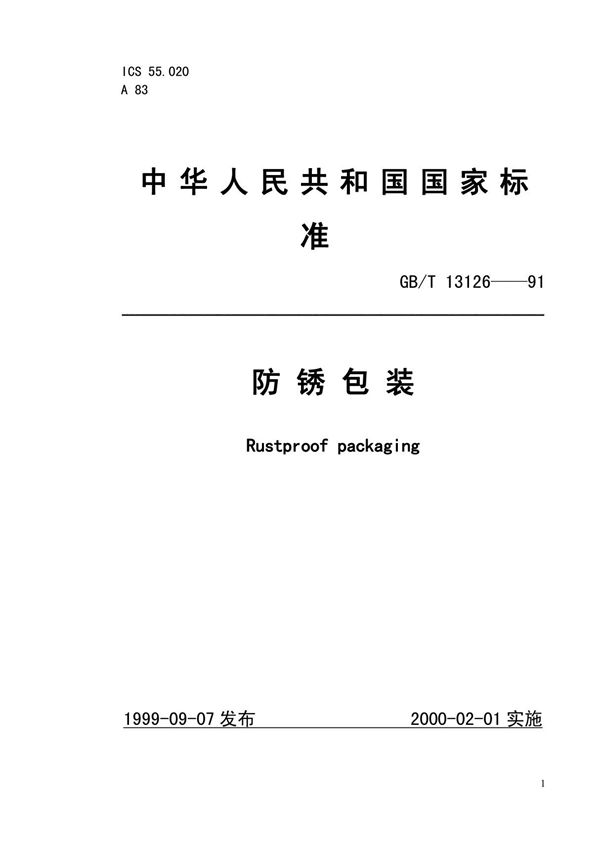 ICS 55.020
A 83

中华人民共和国国家标准

GB/T 13126——91

防锈包装

Rustproof packaging

1999-09-07 发布

2000-02-01 实施

1